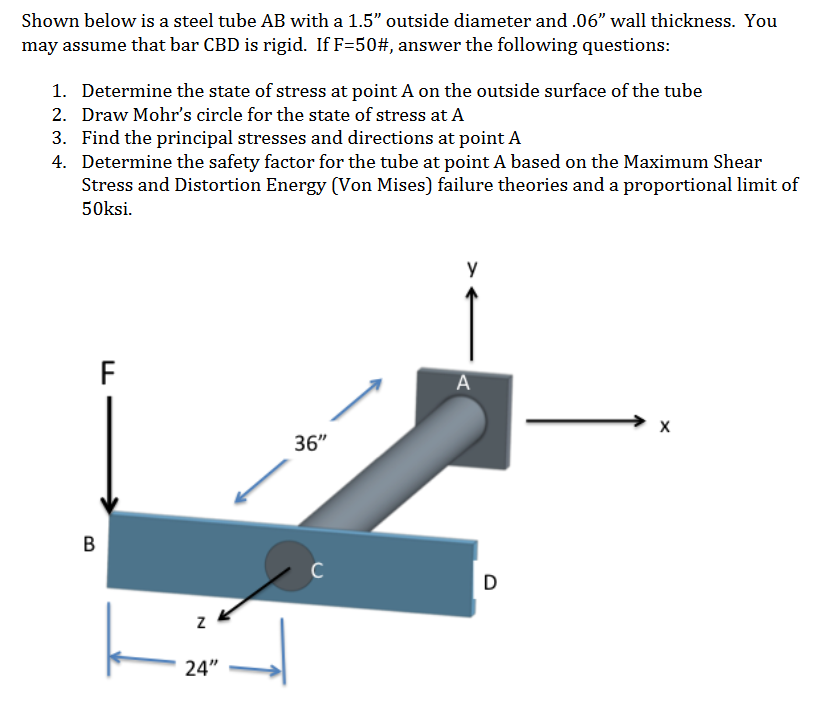 Shown below is a steel tube AB with a 1.5" outside diameter and .06" wall thickness. You may assume that bar CBD is rigid. If F=50#, answer the following questions:

1. Determine the state of stress at point A on the outside surface of the tube
2. Draw Mohr's circle for the state of stress at A
3. Find the principal stresses and directions at point A
4. Determine the safety factor for the tube at point A based on the Maximum Shear Stress and Distortion Energy (Von Mises) failure theories and a proportional limit of 50ksi.

y

F

A

x

36"

B

C

D

z

24"